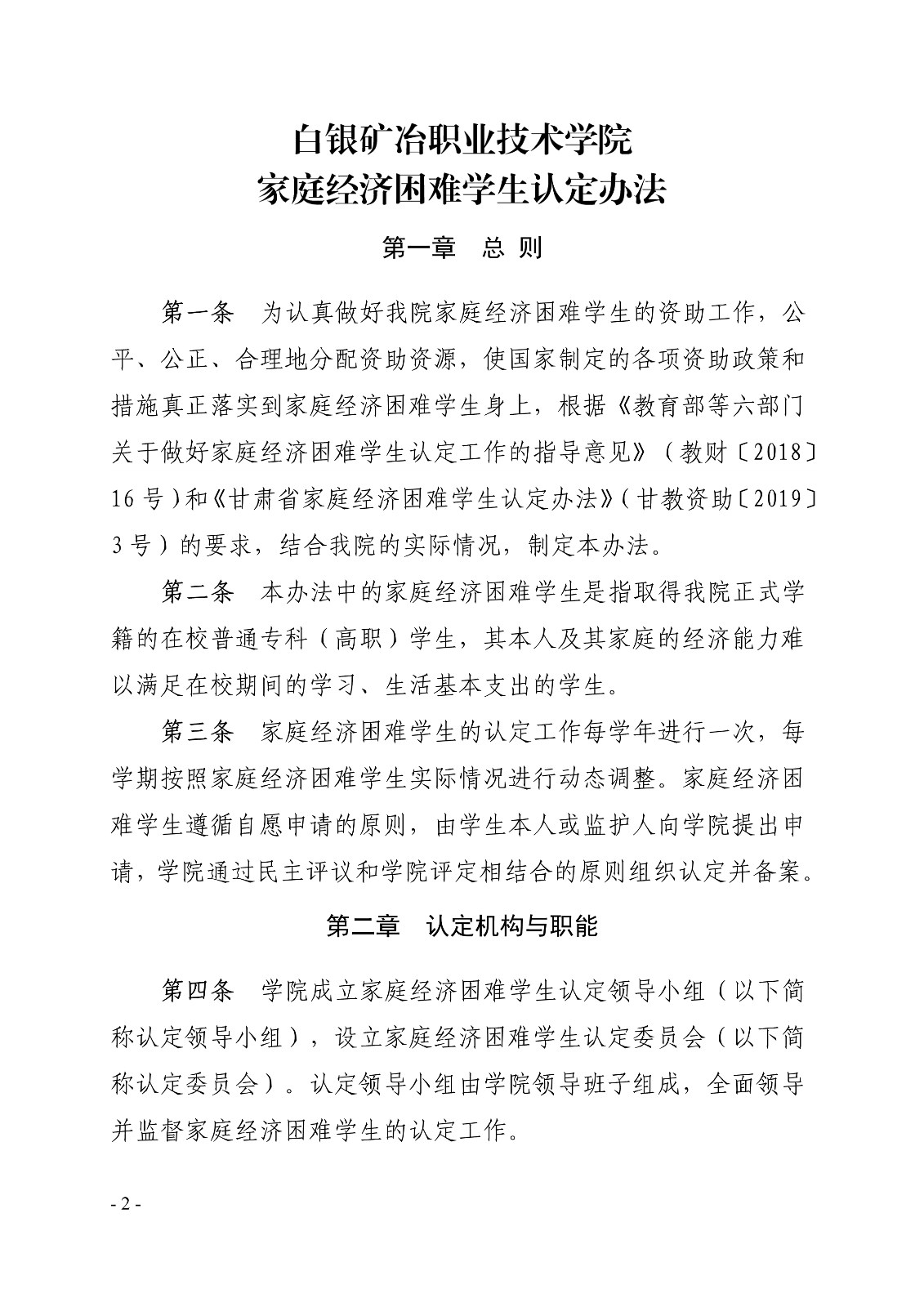 白银矿冶职业技术学院
家庭经济困难学生认定办法

第一章　总 则

第一条　为认真做好我院家庭经济困难学生的资助工作，公平、公正、合理地分配资助资源，使国家制定的各项资助政策和措施真正落实到家庭经济困难学生身上，根据《教育部等六部门关于做好家庭经济困难学生认定工作的指导意见》（教财〔2018〕16号）和《甘肃省家庭经济困难学生认定办法》（甘教资助〔2019〕3号）的要求，结合我院的实际情况，制定本办法。

第二条　本办法中的家庭经济困难学生是指取得我院正式学籍的在校普通专科（高职）学生，其本人及其家庭的经济能力难以满足在校期间的学习、生活基本支出的学生。

第三条　家庭经济困难学生的认定工作每学年进行一次，每学期按照家庭经济困难学生实际情况进行动态调整。家庭经济困难学生遵循自愿申请的原则，由学生本人或监护人向学院提出申请，学院通过民主评议和学院评定相结合的原则组织认定并备案。

第二章　认定机构与职能

第四条　学院成立家庭经济困难学生认定领导小组（以下简称认定领导小组），设立家庭经济困难学生认定委员会（以下简称认定委员会）。认定领导小组由学院领导班子组成，全面领导并监督家庭经济困难学生的认定工作。

- 2 -